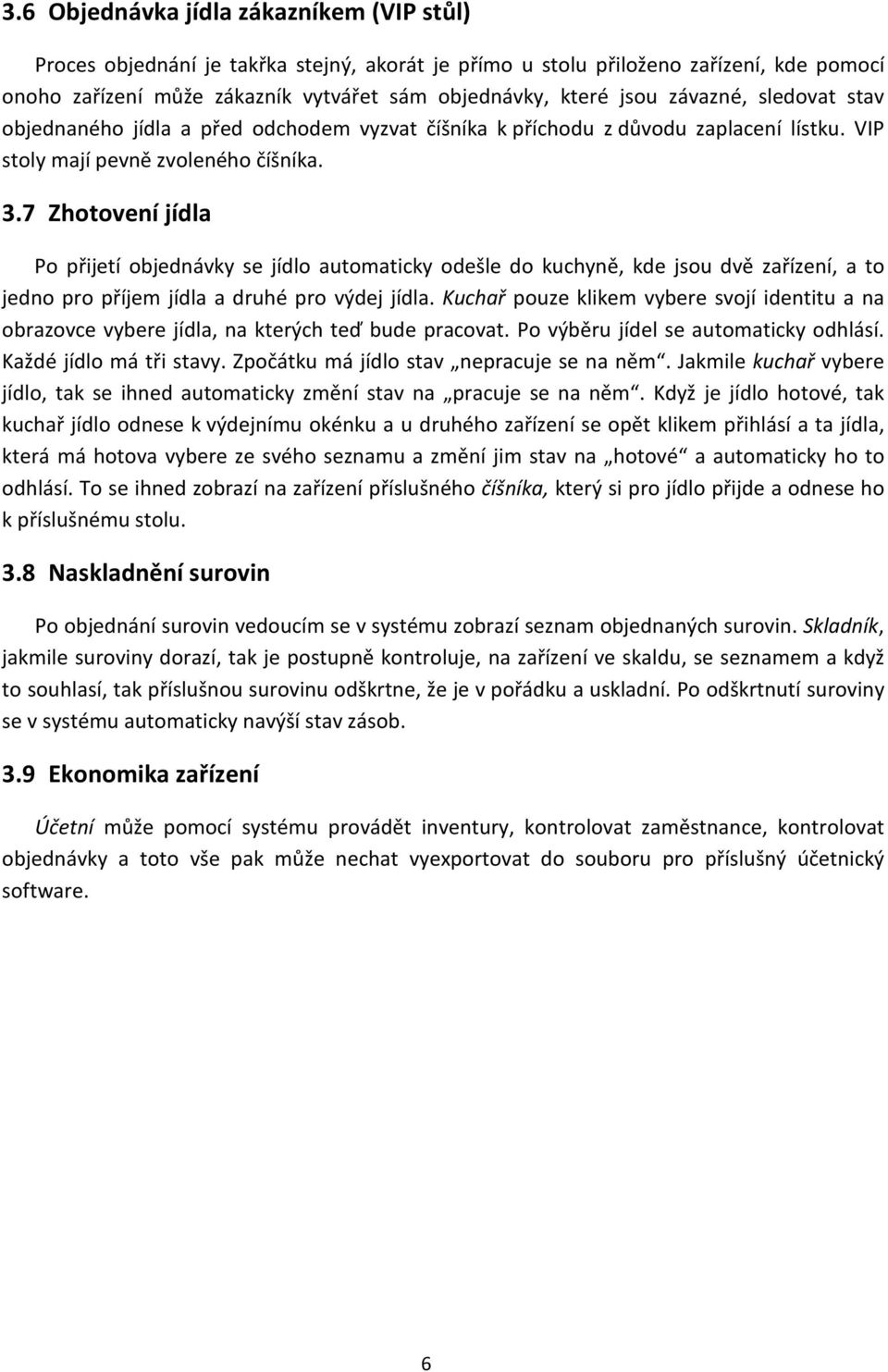 3.6 Objednávka jídla zákazníkem (VIP stůl)

Proces objednání je takřka stejný, akorát je přímo u stolu přiloženo zařízení, kde pomocí onoho zařízení může zákazník vytvářet sám objednávky, které jsou závazné, sledovat stav objednaného jídla a před odchodem vyzvat číšníka k příchodu z důvodu zaplacení lístku. VIP stoly mají pevně zvoleného číšníka.

3.7 Zhotovení jídla

Po přijetí objednávky se jídlo automaticky odešle do kuchyně, kde jsou dvě zařízení, a to jedno pro příjem jídla a druhé pro výdej jídla. Kuchař pouze klikem vybere svojí identitu a na obrazovce vybere jídla, na kterých teď bude pracovat. Po výběru jídel se automaticky odhlásí. Každé jídlo má tři stavy. Zpočátku má jídlo stav „nepracuje se na něm“. Jakmile kuchař vybere jídlo, tak se ihned automaticky změní stav na „pracuje se na něm“. Když je jídlo hotové, tak kuchař jídlo odnese k výdejnímu okénku a u druhého zařízení se opět klikem přihlásí a ta jídla, která má hotova vybere ze svého seznamu a změní jim stav na „hotové“ a automaticky ho to odhlásí. To se ihned zobrazí na zařízení příslušného číšníka, který si pro jídlo přijde a odnese ho k příslušnému stolu.

3.8 Naskladnění surovin

Po objednání surovin vedoucím se v systému zobrazí seznam objednaných surovin. Skladník, jakmile suroviny dorazí, tak je postupně kontroluje, na zařízení ve skaldu, se seznamem a když to souhlasí, tak příslušnou surovinu odškrtne, že je v pořádku a uskladní. Po odškrtnutí suroviny se v systému automaticky navýší stav zásob.

3.9 Ekonomika zařízení

Účetní může pomocí systému provádět inventury, kontrolovat zaměstnance, kontrolovat objednávky a toto vše pak může nechat vyexportovat do souboru pro příslušný účetnický software.

6